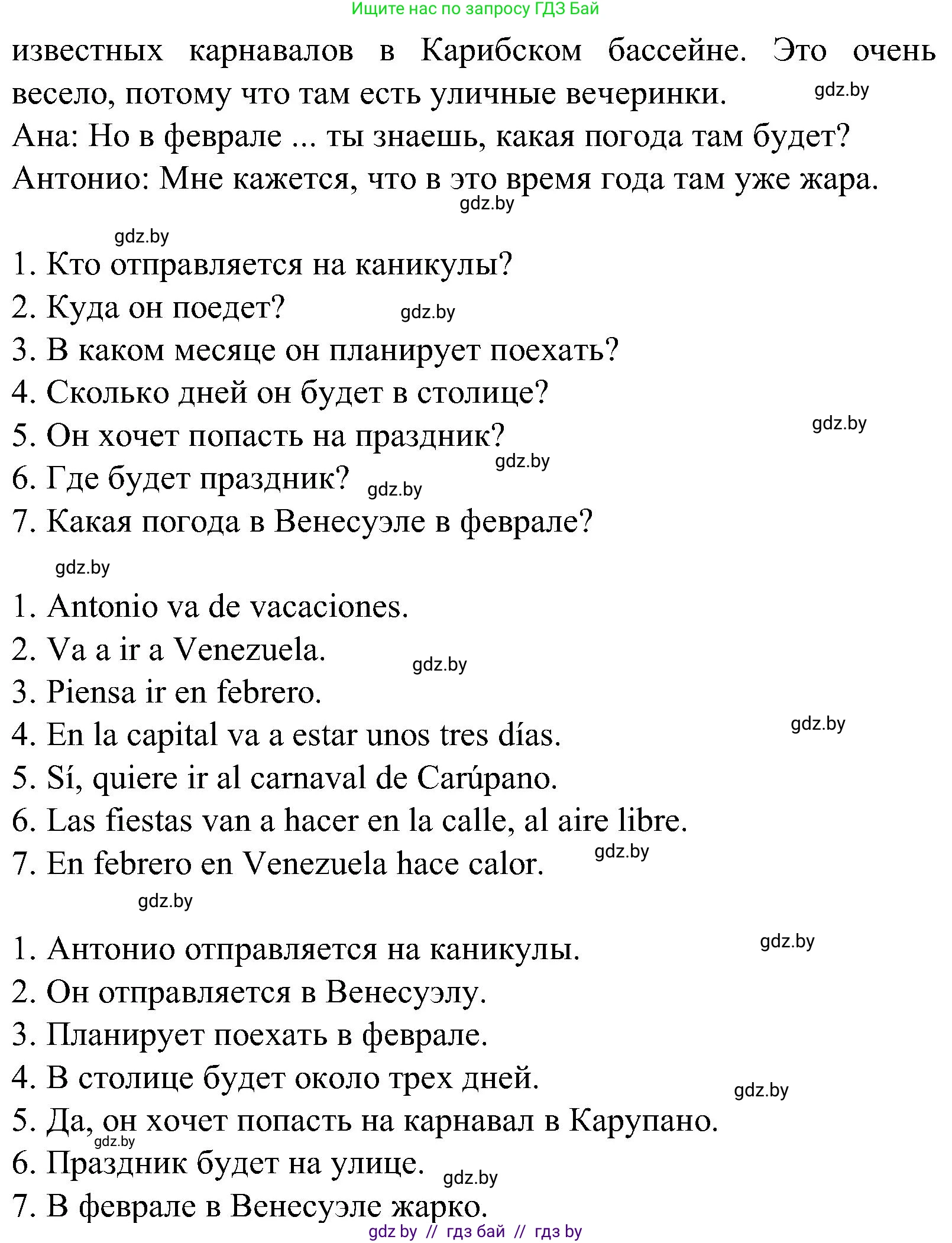 Ищите нас по запросу ГДЗ Бай

известных карнавалов в Карибском бассейне. Это очень весело, потому что там есть уличные вечеринки. gdz.by
Ана: Но в феврале ... ты знаешь, какая погода там будет?
Антонио: Мне кажется, что в это время года там уже жара.
gdz.by

gdz.by
1. Кто отправляется на каникулы?
2. Куда он поедет? gdz.by
3. В каком месяце он планирует поехать?
4. Сколько дней он будет в столице?
5. Он хочет попасть на праздник? gdz.by
6. Где будет праздник? gdz.by gdz.by
7. Какая погода в Венесуэле в феврале?

gdz.by
1. Antonio va de vacaciones.
2. Va a ir a Venezuela. gdz.by
3. Piensa ir en febrero.
4. En la capital va a estar unos tres días. gdz.by
5. Sí, quiere ir al carnaval de Carúpano.
6. Las fiestas van a hacer en la calle, al aire libre.
7. En febrero en Venezuela hace calor. gdz.by
gdz.by

1. Антонио отправляется на каникулы. gdz.by
2. Он отправляется в Венесуэлу.
3. Планирует поехать в феврале.
4. В столице будет около трех дней. gdz.by
5. Да, он хочет попасть на карнавал в Карупано.
gdz.by
6. Праздник будет на улице. gdz.by
7. В феврале в Венесуэле жарко.
gdz by // гдз бай // гдз by